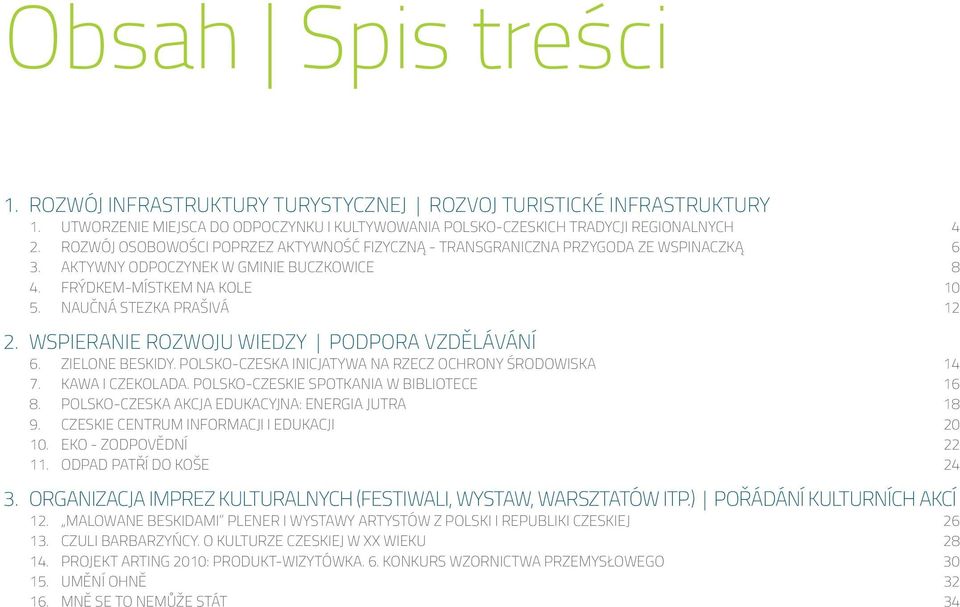 Obsah | Spis treści

1. ROZWÓJ INFRASTRUKTURY TURYSTYCZNEJ | ROZVOJ TURISTICKÉ INFRASTRUKTURY

1. UTWORZENIE MIEJSCA DO ODPOCZYNKU I KULTYWOWANIA POLSKO-CZESKICH TRADYCJI REGIONALNYCH 4
2. ROZWÓJ OSOBOWOŚCI POPRZEZ AKTYWNOŚĆ FIZYCZNĄ - TRANSGRANICZNA PRZYGODA ZE WSPINACZKĄ 6
3. AKTYWNY ODPOCZYNEK W GMINIE BUCZKOWICE 8
4. FRÝDKEM-MÍSTKEM NA KOLE 10
5. NAUČNÁ STEZKA PRAŠIVÁ 12

2. WSPIERANIE ROZWOJU WIEDZY | PODPORA VZDĚLÁVÁNÍ

6. ZIELONE BESKIDY. POLSKO-CZESKA INICJATYWA NA RZECZ OCHRONY ŚRODOWISKA 14
7. KAWA I CZEKOLADA. POLSKO-CZESKIE SPOTKANIA W BIBLIOTECE 16
8. POLSKO-CZESKA AKCJA EDUKACYJNA: ENERGIA JUTRA 18
9. CZESKIE CENTRUM INFORMACJI I EDUKACJI 20
10. EKO - ZODPOVĚDNÍ 22
11. ODPAD PATŘÍ DO KOŠE 24

3. ORGANIZACJA IMPREZ KULTURALNYCH (FESTIWALI, WYSTAW, WARSZTATÓW ITP.) | POŘÁDÁNÍ KULTURNÍCH AKCÍ

12. „MALOWANE BESKIDAMI" PLENER I WYSTAWY ARTYSTÓW Z POLSKI I REPUBLIKI CZESKIEJ 26
13. CZULI BARBARZYŃCY. O KULTURZE CZESKIEJ W XX WIEKU 28
14. PROJEKT ARTING 2010: PRODUKT-WIZYTÓWKA. 6. KONKURS WZORNICTWA PRZEMYSŁOWEGO 30
15. UMĚNÍ OHNĚ 32
16. MNĚ SE TO NEMŮŽE STÁT 34